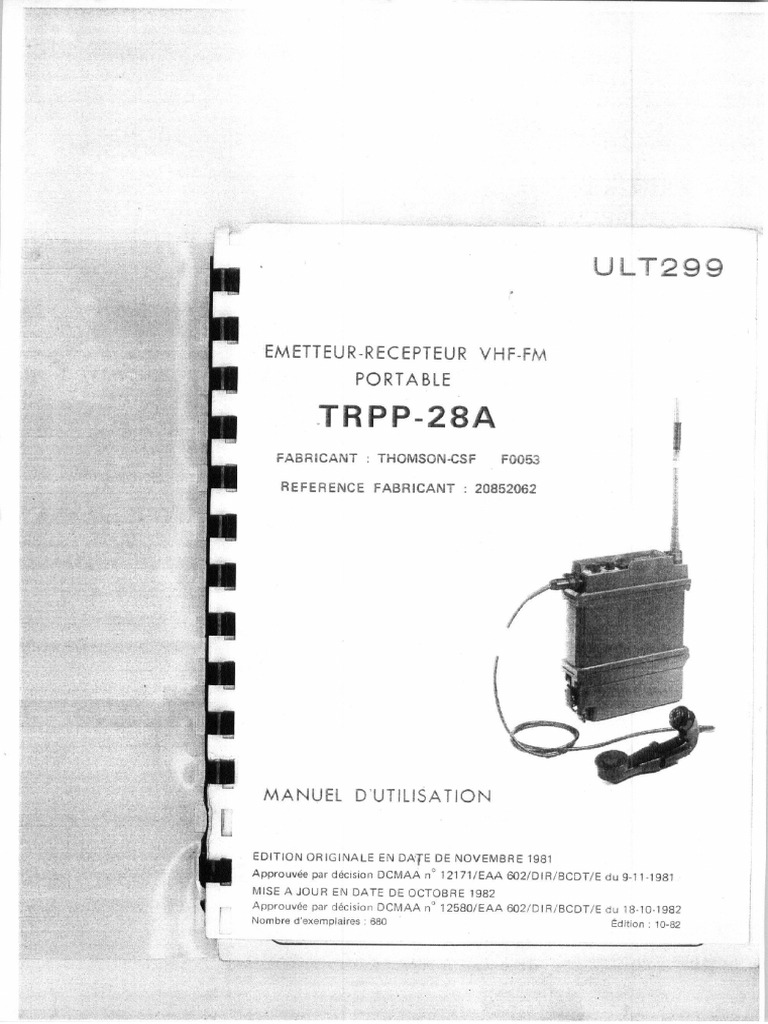 ULT299

EMETTEUR-RECEPTEUR VHF-FM
PORTABLE

TRPP-28A

FABRICANT : THOMSON-CSF F0053

REFERENCE FABRICANT : 20852062

MANUEL D'UTILISATION

EDITION ORIGINALE EN DATE DE NOVEMBRE 1981
Approuvée par décision DCMAA n° 12171/EAA 602/DIR/BCDT/E du 9-11-1981
MISE A JOUR EN DATE DE OCTOBRE 1982
Approuvée par décision DCMAA n° 12580/EAA 602/DIR/BCDT/E du 18-10-1982
Nombre d'exemplaires : 680
Édition : 10-82